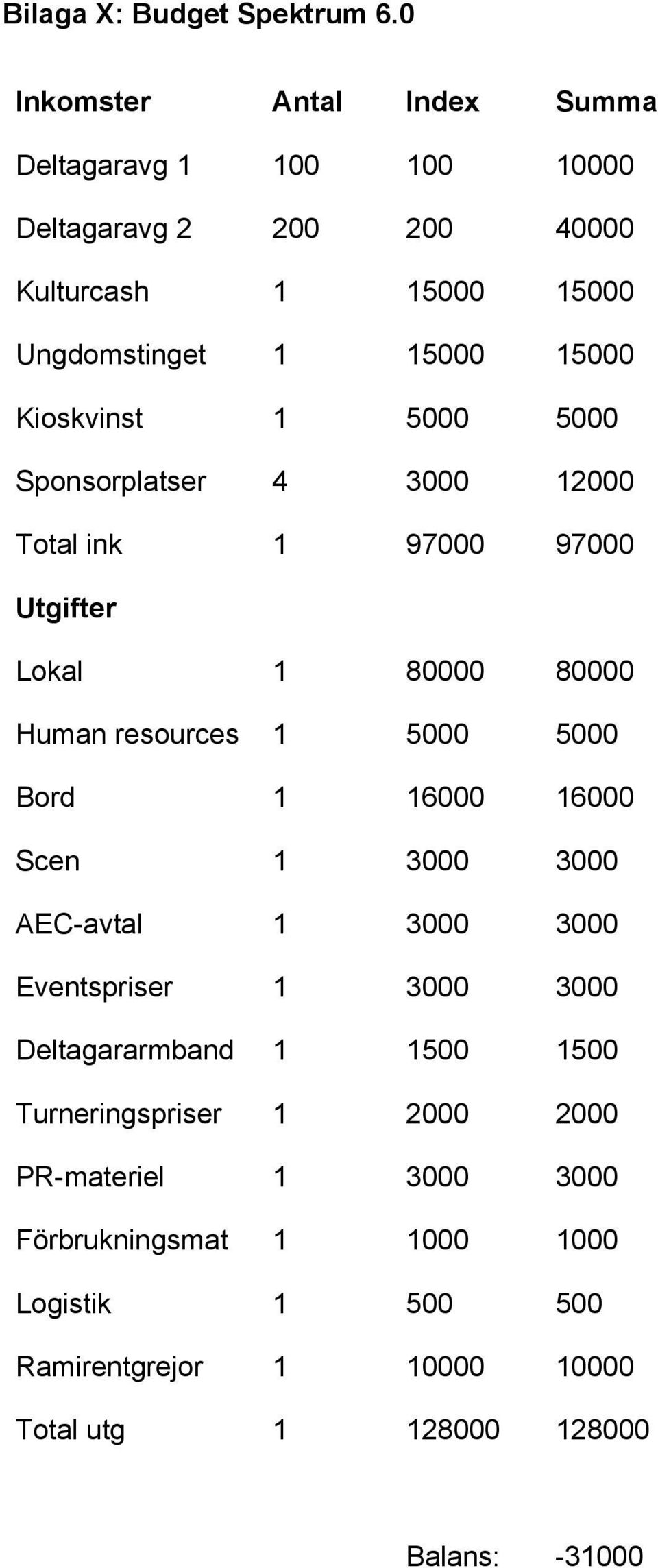 Bilaga X: Budget Spektrum 6.0

| Inkomster | Antal | Index | Summa |
|---|---|---|---|
| Deltagaravg 1 | 100 | 100 | 10000 |
| Deltagaravg 2 | 200 | 200 | 40000 |
| Kulturcash | 1 | 15000 | 15000 |
| Ungdomstinget | 1 | 15000 | 15000 |
| Kioskvinst | 1 | 5000 | 5000 |
| Sponsorplatser | 4 | 3000 | 12000 |
| Total ink | 1 | 97000 | 97000 |
| Utgifter | | | |
| Lokal | 1 | 80000 | 80000 |
| Human resources | 1 | 5000 | 5000 |
| Bord | 1 | 16000 | 16000 |
| Scen | 1 | 3000 | 3000 |
| AEC-avtal | 1 | 3000 | 3000 |
| Eventspriser | 1 | 3000 | 3000 |
| Deltagararmband | 1 | 1500 | 1500 |
| Turneringspriser | 1 | 2000 | 2000 |
| PR-materiel | 1 | 3000 | 3000 |
| Förbrukningsmat | 1 | 1000 | 1000 |
| Logistik | 1 | 500 | 500 |
| Ramirentgrejor | 1 | 10000 | 10000 |
| Total utg | 1 | 128000 | 128000 |
| | | Balans: | -31000 |